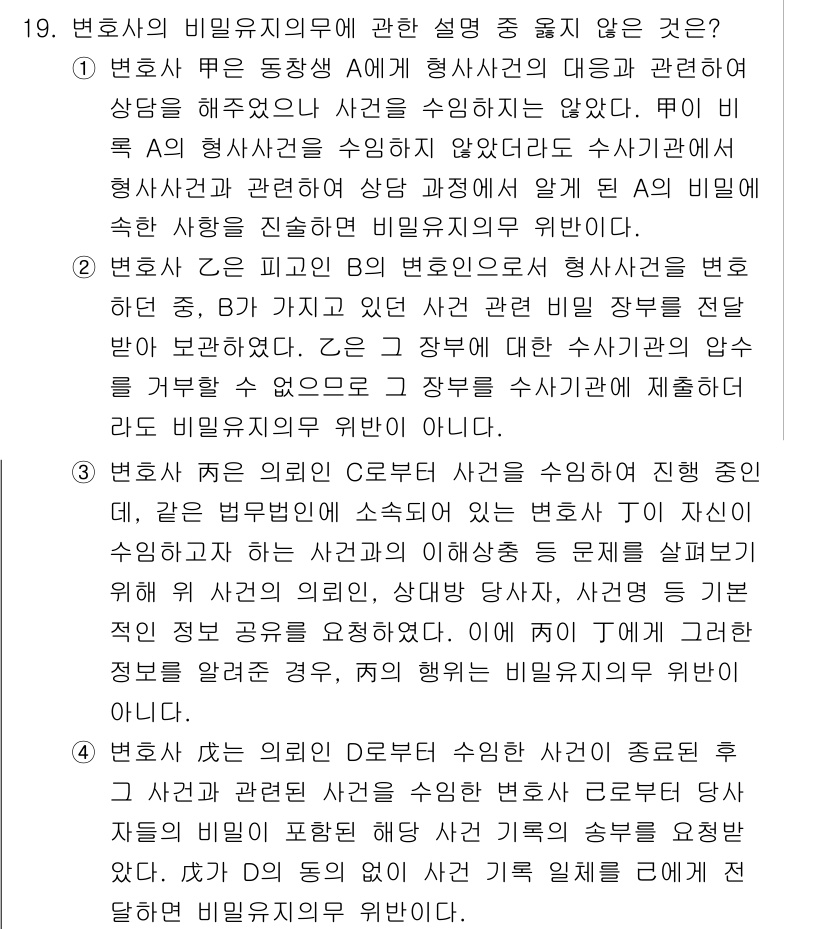 19. 변호사의 비밀유지의무에 관한 설명 중 옳지 않은 것은?

① 변호사 甲은 동창생 A에게 형사사건의 대응과 관련하여 상담을 해주었으나 사건을 수임하지는 않았다. 甲이 비록 A의 형사사건을 수임하지 않았더라도 수사기관에서 형사사건과 관련하여 상담 과정에서 알게 된 A의 비밀에 속한 사항을 진술하면 비밀유지의무 위반이다.

② 변호사 乙은 피고인 B의 변호인으로서 형사사건을 변호하던 중, B가 가지고 있던 사건 관련 비밀 장부를 전달받아 보관하였다. 乙은 그 장부에 대한 수사기관의 압수를 거부할 수 없으므로 그 장부를 수사기관에 제출하더라도 비밀유지의무 위반이 아니다.

③ 변호사 丙은 의뢰인 C로부터 사건을 수임하여 진행 중인데, 같은 법무법인에 소속되어 있는 변호사 丁이 자신이 수임하고자 하는 사건과의 이해상충 등 문제를 살펴보기 위해 위 사건의 의뢰인, 상대방 당사자, 사건명 등 기본적인 정보 공유를 요청하였다. 이에 丙이 丁에게 그러한 정보를 알려준 경우, 丙의 행위는 비밀유지의무 위반이 아니다.

④ 변호사 戊는 의뢰인 D로부터 수임한 사건이 종료된 후 그 사건과 관련된 사건을 수임한 변호사 己로부터 당사자들의 비밀이 포함된 해당 사건 기록의 송부를 요청받았다. 戊가 D의 동의 없이 사건 기록 일체를 己에게 전달하면 비밀유지의무 위반이다.